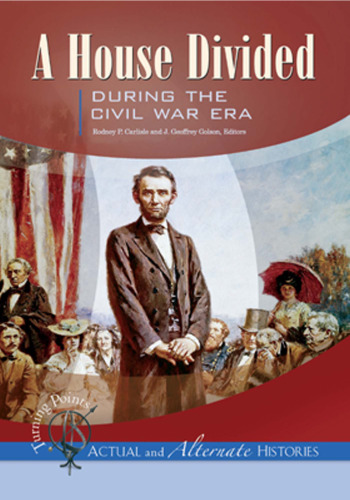 A House Divided

DURING THE CIVIL WAR ERA

Rodney P. Carlisle and J. Geoffrey Golson, Editors

Turning Points

ACTUAL and Alternate HISTORIES